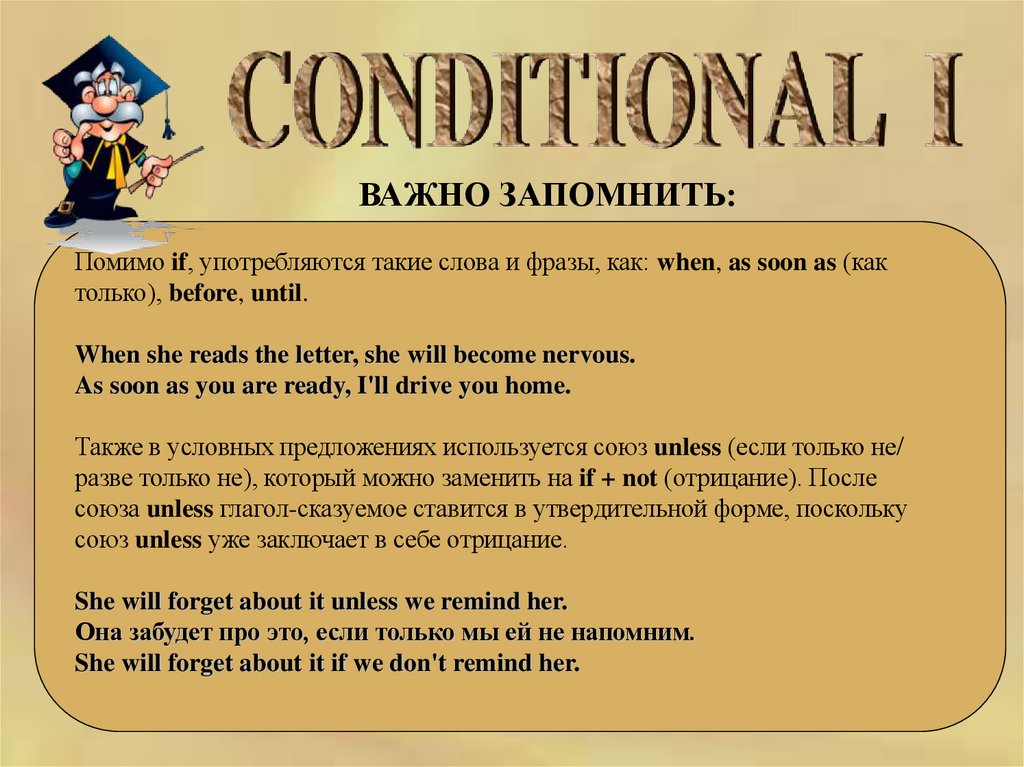 CONDITIONAL I

ВАЖНО ЗАПОМНИТЬ:

Помимо if, употребляются такие слова и фразы, как: when, as soon as (как только), before, until.

When she reads the letter, she will become nervous.
As soon as you are ready, I'll drive you home.

Также в условных предложениях используется союз unless (если только не/ разве только не), который можно заменить на if + not (отрицание). После союза unless глагол-сказуемое ставится в утвердительной форме, поскольку союз unless уже заключает в себе отрицание.

She will forget about it unless we remind her.
Она забудет про это, если только мы ей не напомним.
She will forget about it if we don't remind her.